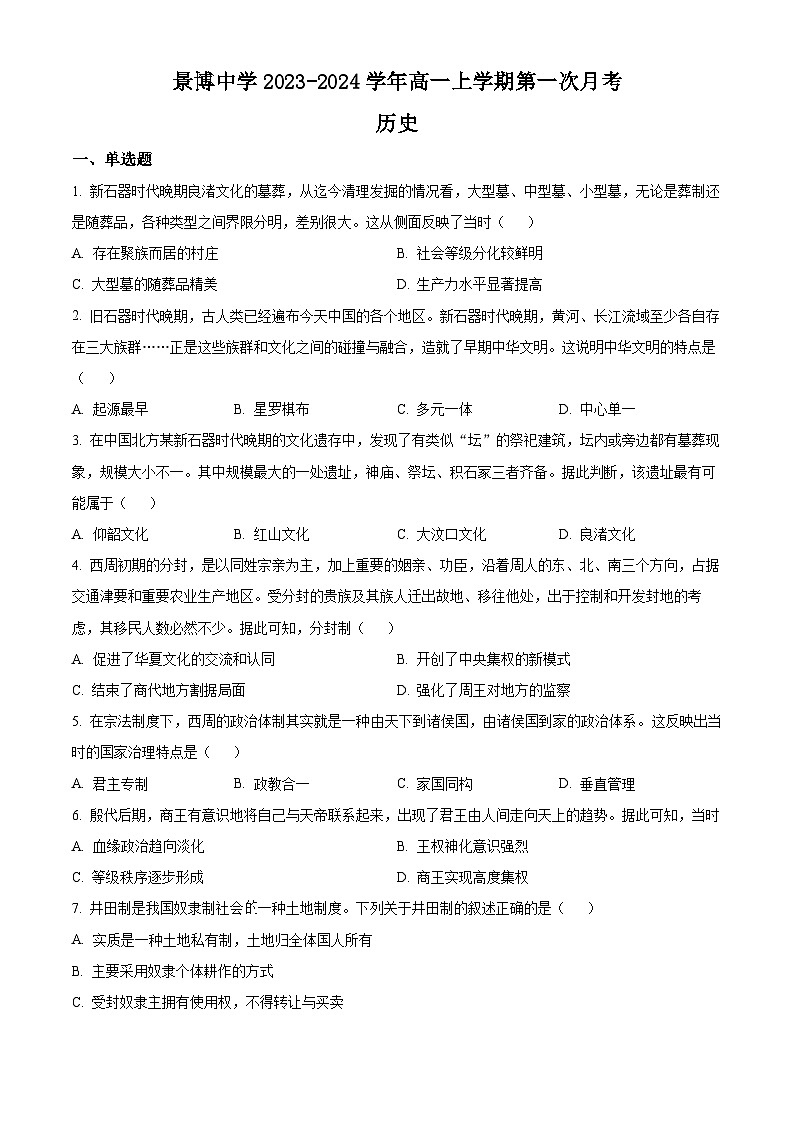 景博中学 2023-2024 学年高一上学期第一次月考

历史

一、单选题

1. 新石器时代晚期良渚文化的墓葬，从迄今清理发掘的情况看，大型墓、中型墓、小型墓，无论是葬制还是随葬品，各种类型之间界限分明，差别很大。这从侧面反映了当时（　　）

A. 存在聚族而居的村庄　　B. 社会等级分化较鲜明

C. 大型墓的随葬品精美　　D. 生产力水平显著提高

2. 旧石器时代晚期，古人类已经遍布今天中国的各个地区。新石器时代晚期，黄河、长江流域至少各自存在三大族群……正是这些族群和文化之间的碰撞与融合，造就了早期中华文明。这说明中华文明的特点是（　　）

A. 起源最早　　B. 星罗棋布　　C. 多元一体　　D. 中心单一

3. 在中国北方某新石器时代晚期的文化遗存中，发现了有类似“坛”的祭祀建筑，坛内或旁边都有墓葬现象，规模大小不一。其中规模最大的一处遗址，神庙、祭坛、积石冢三者齐备。据此判断，该遗址最有可能属于（　　）

A. 仰韶文化　　B. 红山文化　　C. 大汶口文化　　D. 良渚文化

4. 西周初期的分封，是以同姓宗亲为主，加上重要的姻亲、功臣，沿着周人的东、北、南三个方向，占据交通津要和重要农业生产地区。受分封的贵族及其族人迁出故地、移往他处，出于控制和开发封地的考虑，其移民人数必然不少。据此可知，分封制（　　）

A. 促进了华夏文化的交流和认同　　B. 开创了中央集权的新模式

C. 结束了商代地方割据局面　　D. 强化了周王对地方的监察

5. 在宗法制度下，西周的政治体制其实就是一种由天下到诸侯国，由诸侯国到家的政治体系。这反映出当时的国家治理特点是（　　）

A. 君主专制　　B. 政教合一　　C. 家国同构　　D. 垂直管理

6. 殷代后期，商王有意识地将自己与天帝联系起来，出现了君王由人间走向天上的趋势。据此可知，当时

A. 血缘政治趋向淡化　　B. 王权神化意识强烈

C. 等级秩序逐步形成　　D. 商王实现高度集权

7. 井田制是我国奴隶制社会的一种土地制度。下列关于井田制的叙述正确的是（　　）

A. 实质是一种土地私有制，土地归全体国人所有

B. 主要采用奴隶个体耕作的方式

C. 受封奴隶主拥有使用权，不得转让与买卖